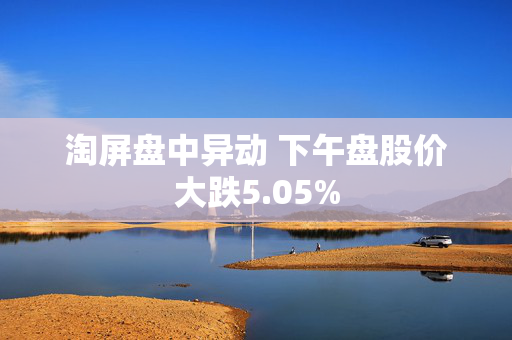 淘屏盘中异动 下午盘股价大跌5.05%